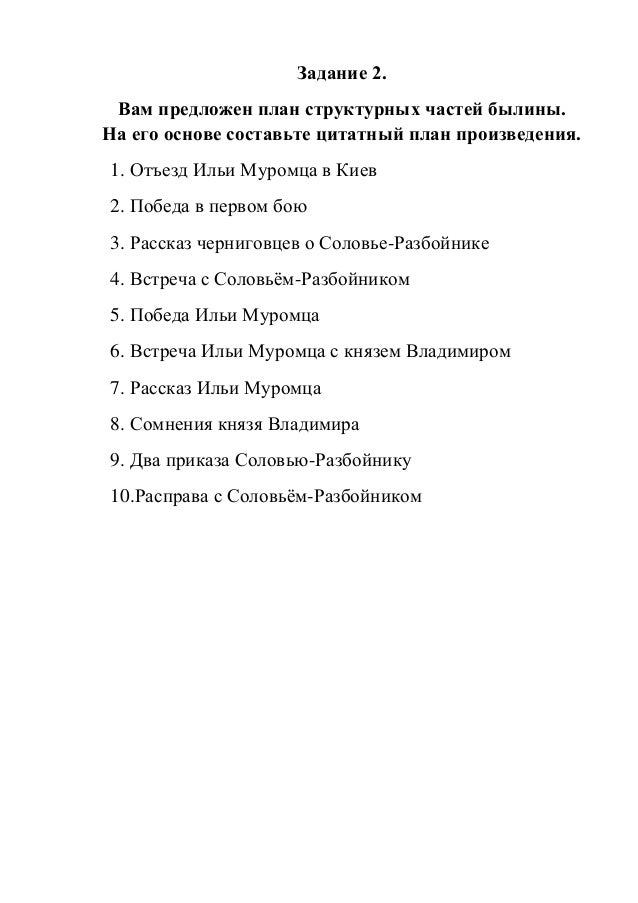 Задание 2.

Вам предложен план структурных частей былины. На его основе составьте цитатный план произведения.

1. Отъезд Ильи Муромца в Киев
2. Победа в первом бою
3. Рассказ черниговцев о Соловье-Разбойнике
4. Встреча с Соловьём-Разбойником
5. Победа Ильи Муромца
6. Встреча Ильи Муромца с князем Владимиром
7. Рассказ Ильи Муромца
8. Сомнения князя Владимира
9. Два приказа Соловью-Разбойнику
10.Расправа с Соловьём-Разбойником